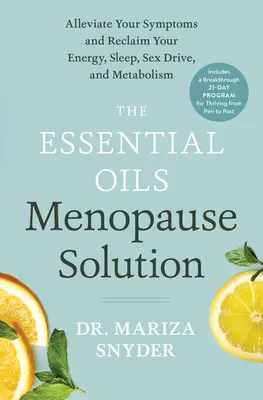 Alleviate Your Symptoms and Reclaim Your Energy, Sleep, Sex Drive, and Metabolism

Includes a Breakthrough 21-DAY PROGRAM for Thriving from Peri to Post

THE ESSENTIAL OILS Menopause Solution

DR. MARIZA SNYDER